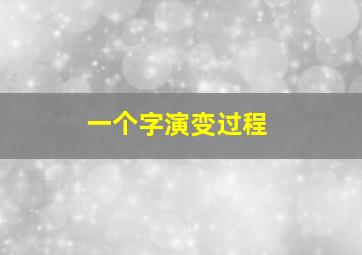 一个字演变过程